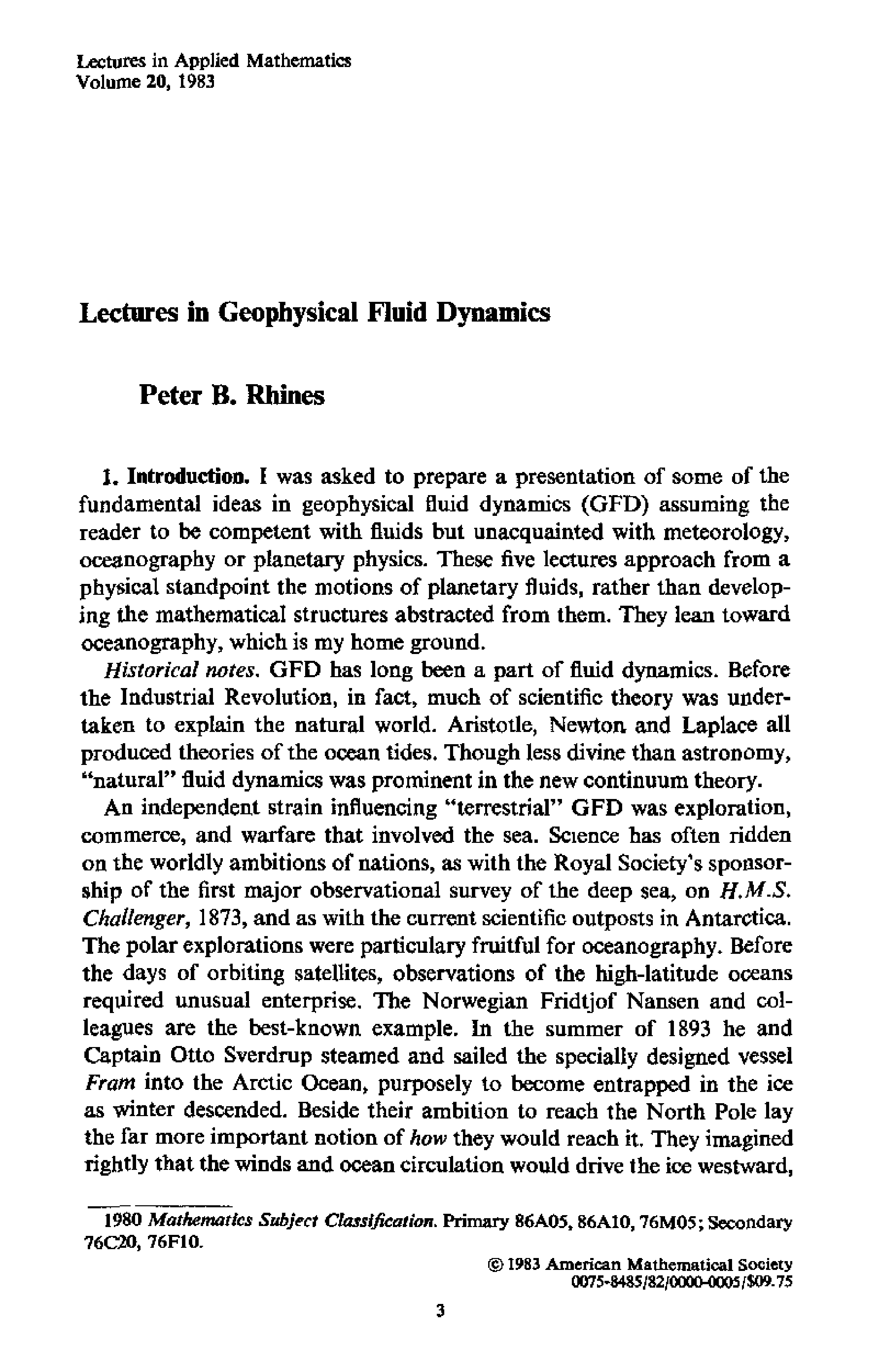 Lectures in Applied Mathematics
Volume 20, 1983

Lectures in Geophysical Fluid Dynamics

Peter B. Rhines

1. Introduction. I was asked to prepare a presentation of some of the fundamental ideas in geophysical fluid dynamics (GFD) assuming the reader to be competent with fluids but unacquainted with meteorology, oceanography or planetary physics. These five lectures approach from a physical standpoint the motions of planetary fluids, rather than developing the mathematical structures abstracted from them. They lean toward oceanography, which is my home ground.

Historical notes. GFD has long been a part of fluid dynamics. Before the Industrial Revolution, in fact, much of scientific theory was undertaken to explain the natural world. Aristotle, Newton and Laplace all produced theories of the ocean tides. Though less divine than astronomy, "natural" fluid dynamics was prominent in the new continuum theory.

An independent strain influencing "terrestrial" GFD was exploration, commerce, and warfare that involved the sea. Science has often ridden on the worldly ambitions of nations, as with the Royal Society's sponsorship of the first major observational survey of the deep sea, on H.M.S. Challenger, 1873, and as with the current scientific outposts in Antarctica. The polar explorations were particulary fruitful for oceanography. Before the days of orbiting satellites, observations of the high-latitude oceans required unusual enterprise. The Norwegian Fridtjof Nansen and colleagues are the best-known example. In the summer of 1893 he and Captain Otto Sverdrup steamed and sailed the specially designed vessel Fram into the Arctic Ocean, purposely to become entrapped in the ice as winter descended. Beside their ambition to reach the North Pole lay the far more important notion of how they would reach it. They imagined rightly that the winds and ocean circulation would drive the ice westward,

1980 Mathematics Subject Classification. Primary 86A05, 86A10, 76M05; Secondary 76C20, 76F10.

© 1983 American Mathematical Society
0075-8485/82/0000-0005/$09.75

3